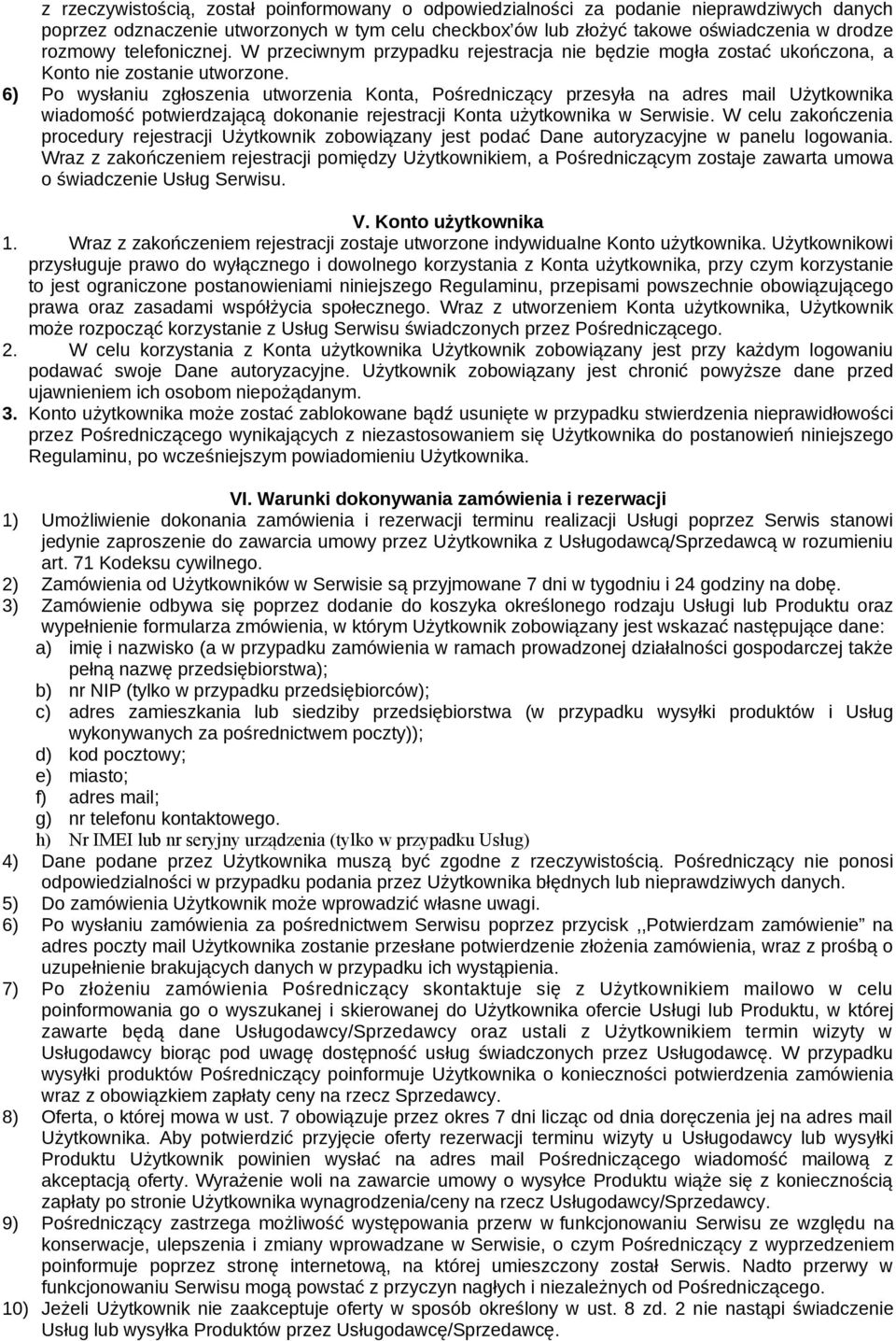 z rzeczywistością, został poinformowany o odpowiedzialności za podanie nieprawdziwych danych poprzez odznaczenie utworzonych w tym celu checkbox'ów lub złożyć takowe oświadczenia w drodze rozmowy telefonicznej. W przeciwnym przypadku rejestracja nie będzie mogła zostać ukończona, a Konto nie zostanie utworzone.
6) Po wysłaniu zgłoszenia utworzenia Konta, Pośredniczący przesyła na adres mail Użytkownika wiadomość potwierdzającą dokonanie rejestracji Konta użytkownika w Serwisie. W celu zakończenia procedury rejestracji Użytkownik zobowiązany jest podać Dane autoryzacyjne w panelu logowania. Wraz z zakończeniem rejestracji pomiędzy Użytkownikiem, a Pośredniczącym zostaje zawarta umowa o świadczenie Usług Serwisu.

V. Konto użytkownika
1. Wraz z zakończeniem rejestracji zostaje utworzone indywidualne Konto użytkownika. Użytkownikowi przysługuje prawo do wyłącznego i dowolnego korzystania z Konta użytkownika, przy czym korzystanie to jest ograniczone postanowieniami niniejszego Regulaminu, przepisami powszechnie obowiązującego prawa oraz zasadami współżycia społecznego. Wraz z utworzeniem Konta użytkownika, Użytkownik może rozpocząć korzystanie z Usług Serwisu świadczonych przez Pośredniczącego.
2. W celu korzystania z Konta użytkownika Użytkownik zobowiązany jest przy każdym logowaniu podawać swoje Dane autoryzacyjne. Użytkownik zobowiązany jest chronić powyższe dane przed ujawnieniem ich osobom niepożądanym.
3. Konto użytkownika może zostać zablokowane bądź usunięte w przypadku stwierdzenia nieprawidłowości przez Pośredniczącego wynikających z niezastosowaniem się Użytkownika do postanowień niniejszego Regulaminu, po wcześniejszym powiadomieniu Użytkownika.

VI. Warunki dokonywania zamówienia i rezerwacji
1) Umożliwienie dokonania zamówienia i rezerwacji terminu realizacji Usługi poprzez Serwis stanowi jedynie zaproszenie do zawarcia umowy przez Użytkownika z Usługodawcą/Sprzedawcą w rozumieniu art. 71 Kodeksu cywilnego.
2) Zamówienia od Użytkowników w Serwisie są przyjmowane 7 dni w tygodniu i 24 godziny na dobę.
3) Zamówienie odbywa się poprzez dodanie do koszyka określonego rodzaju Usługi lub Produktu oraz wypełnienie formularza zmówienia, w którym Użytkownik zobowiązany jest wskazać następujące dane:
a) imię i nazwisko (a w przypadku zamówienia w ramach prowadzonej działalności gospodarczej także pełną nazwę przedsiębiorstwa);
b) nr NIP (tylko w przypadku przedsiębiorców);
c) adres zamieszkania lub siedziby przedsiębiorstwa (w przypadku wysyłki produktów i Usług wykonywanych za pośrednictwem poczty));
d) kod pocztowy;
e) miasto;
f) adres mail;
g) nr telefonu kontaktowego.
h) Nr IMEI lub nr seryjny urządzenia (tylko w przypadku Usług)
4) Dane podane przez Użytkownika muszą być zgodne z rzeczywistością. Pośredniczący nie ponosi odpowiedzialności w przypadku podania przez Użytkownika błędnych lub nieprawdziwych danych.
5) Do zamówienia Użytkownik może wprowadzić własne uwagi.
6) Po wysłaniu zamówienia za pośrednictwem Serwisu poprzez przycisk ,,Potwierdzam zamówienie" na adres poczty mail Użytkownika zostanie przesłane potwierdzenie złożenia zamówienia, wraz z prośbą o uzupełnienie brakujących danych w przypadku ich wystąpienia.
7) Po złożeniu zamówienia Pośredniczący skontaktuje się z Użytkownikiem mailowo w celu poinformowania go o wyszukanej i skierowanej do Użytkownika ofercie Usługi lub Produktu, w której zawarte będą dane Usługodawcy/Sprzedawcy oraz ustali z Użytkownikiem termin wizyty w Usługodawcy biorąc pod uwagę dostępność usług świadczonych przez Usługodawcę. W przypadku wysyłki produktów Pośredniczący poinformuje Użytkownika o konieczności potwierdzenia zamówienia wraz z obowiązkiem zapłaty ceny na rzecz Sprzedawcy.
8) Oferta, o której mowa w ust. 7 obowiązuje przez okres 7 dni licząc od dnia doręczenia jej na adres mail Użytkownika. Aby potwierdzić przyjęcie oferty rezerwacji terminu wizyty u Usługodawcy lub wysyłki Produktu Użytkownik powinien wysłać na adres mail Pośredniczącego wiadomość mailową z akceptacją oferty. Wyrażenie woli na zawarcie umowy o wysyłce Produktu wiąże się z koniecznością zapłaty po stronie Użytkownika wynagrodzenia/ceny na rzecz Usługodawcy/Sprzedawcy.
9) Pośredniczący zastrzega możliwość występowania przerw w funkcjonowaniu Serwisu ze względu na konserwacje, ulepszenia i zmiany wprowadzane w Serwisie, o czym Pośredniczący z wyprzedzeniem poinformuje poprzez stronę internetową, na której umieszczony został Serwis. Nadto przerwy w funkcjonowaniu Serwisu mogą powstać z przyczyn nagłych i niezależnych od Pośredniczącego.
10) Jeżeli Użytkownik nie zaakceptuje oferty w sposób określony w ust. 8 zd. 2 nie nastąpi świadczenie Usług lub wysyłka Produktów przez Usługodawcę/Sprzedawcę.